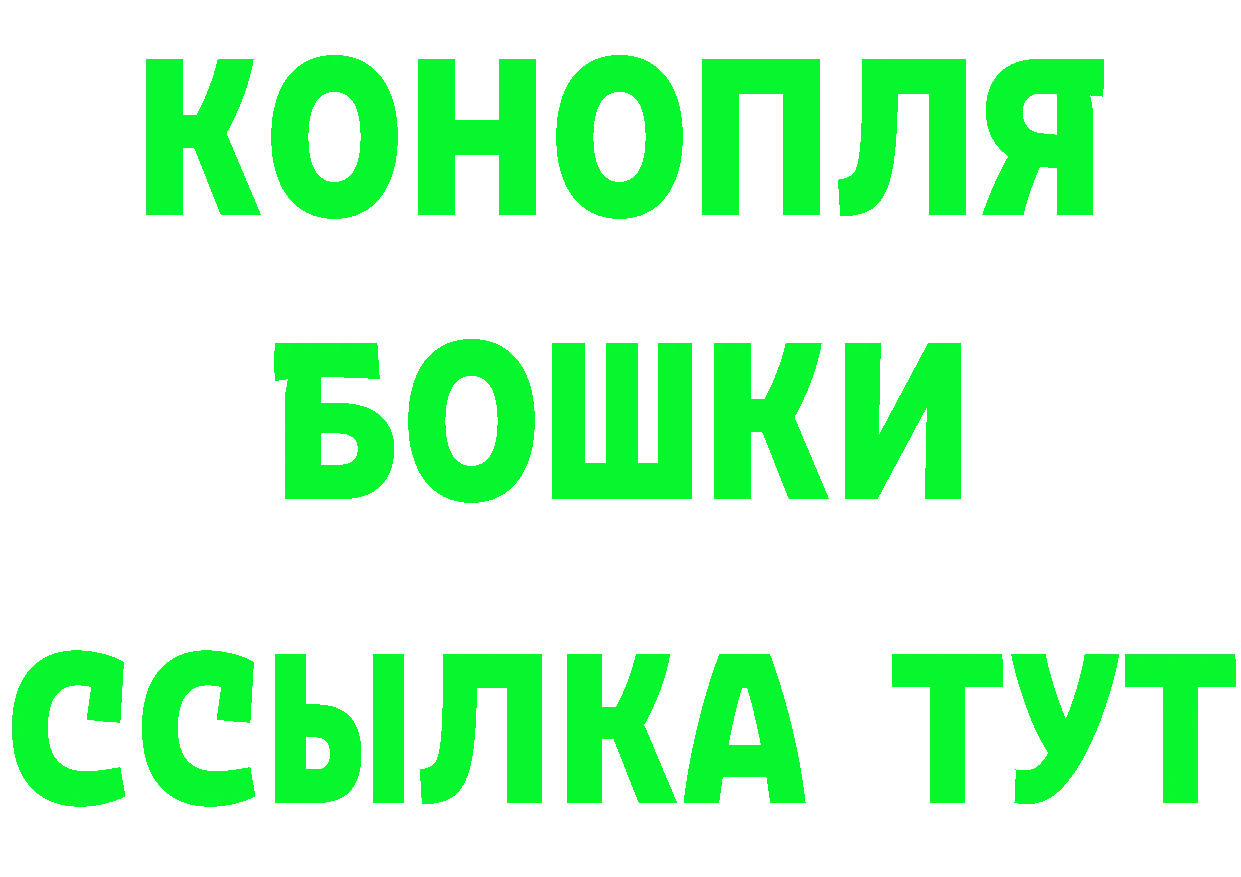 КОНОПЛЯ
БОШКИ
ССЫЛКА ТУТ